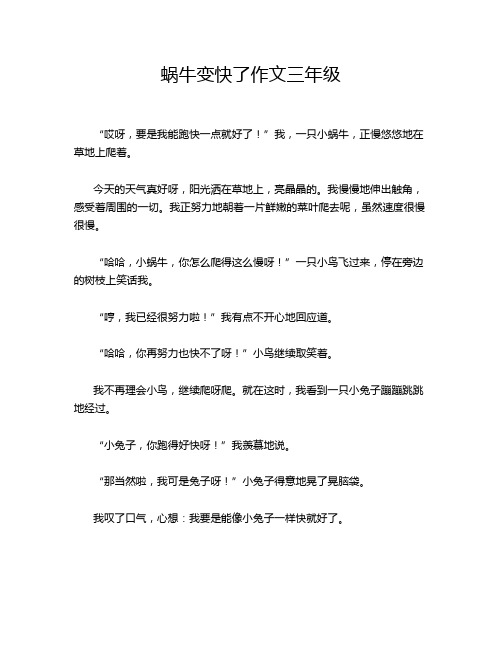 蜗牛变快了作文三年级

“哎呀，要是我能跑快一点就好了！”我，一只小蜗牛，正慢悠悠地在草地上爬着。

今天的天气真好呀，阳光洒在草地上，亮晶晶的。我慢慢地伸出触角，感受着周围的一切。我正努力地朝着一片鲜嫩的菜叶爬去呢，虽然速度很慢很慢。

“哈哈，小蜗牛，你怎么爬得这么慢呀！”一只小鸟飞过来，停在旁边的树枝上笑话我。

“哼，我已经很努力啦！”我有点不开心地回应道。

“哈哈，你再努力也快不了呀！”小鸟继续取笑着。

我不再理会小鸟，继续爬呀爬。就在这时，我看到一只小兔子蹦蹦跳跳地经过。

“小兔子，你跑得好快呀！”我羡慕地说。

“那当然啦，我可是兔子呀！”小兔子得意地晃了晃脑袋。

我叹了口气，心想：我要是能像小兔子一样快就好了。